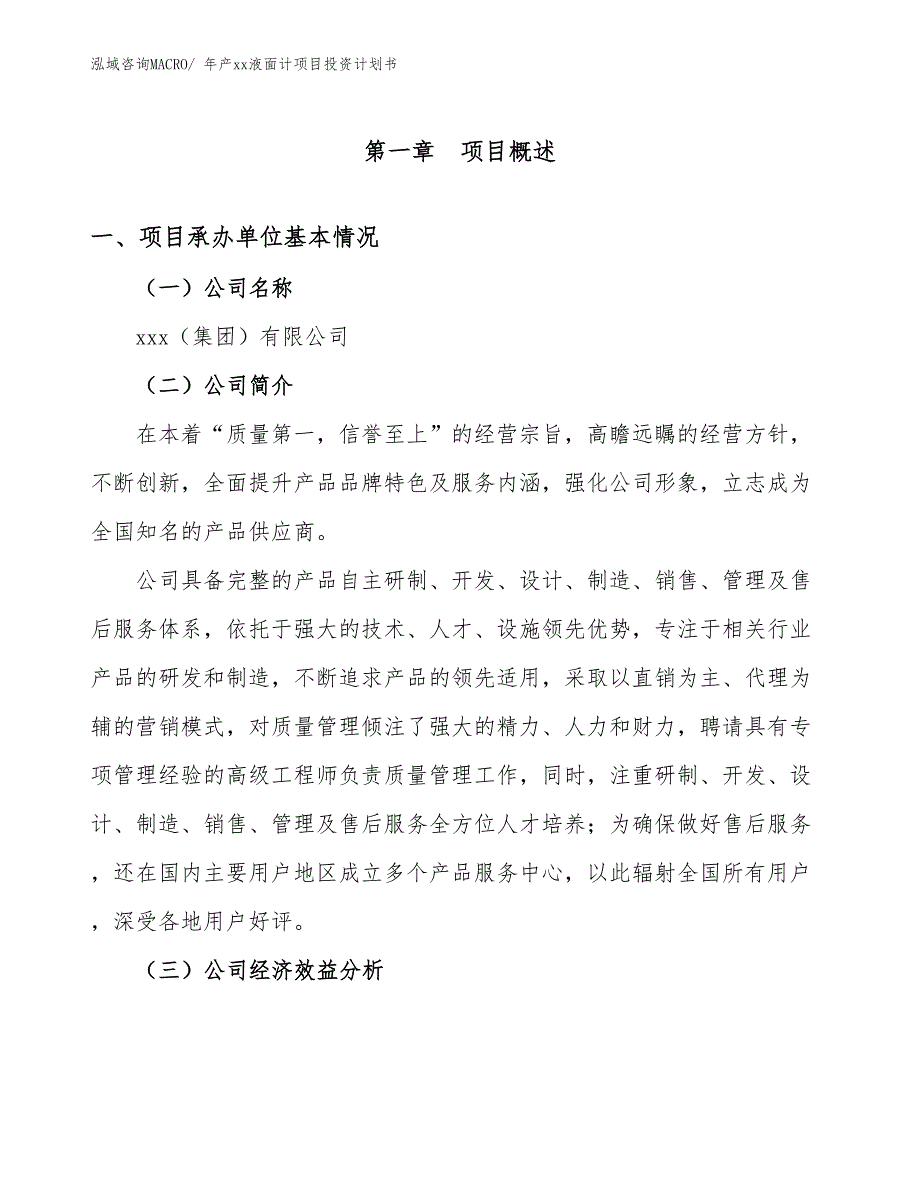 泓域咨询MACRO/ 年产xx液面计项目投资计划书

第一章　项目概述

一、项目承办单位基本情况

（一）公司名称

xxx（集团）有限公司

（二）公司简介

在本着“质量第一，信誉至上”的经营宗旨，高瞻远瞩的经营方针，不断创新，全面提升产品品牌特色及服务内涵，强化公司形象，立志成为全国知名的产品供应商。

公司具备完整的产品自主研制、开发、设计、制造、销售、管理及售后服务体系，依托于强大的技术、人才、设施领先优势，专注于相关行业产品的研发和制造，不断追求产品的领先适用，采取以直销为主、代理为辅的营销模式，对质量管理倾注了强大的精力、人力和财力，聘请具有专项管理经验的高级工程师负责质量管理工作，同时，注重研制、开发、设计、制造、销售、管理及售后服务全方位人才培养；为确保做好售后服务，还在国内主要用户地区成立多个产品服务中心，以此辐射全国所有用户，深受各地用户好评。

（三）公司经济效益分析